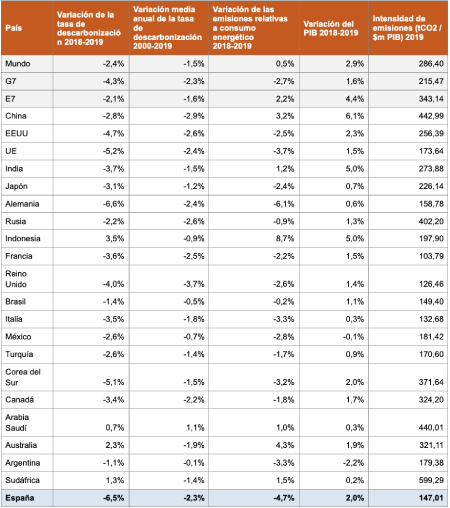 | País | Variación de la tasa de descarbonización 2018-2019 | Variación media anual de la tasa de descarbonización 2000-2019 | Variación de las emisiones relativas a consumo energético 2018-2019 | Variación del PIB 2018-2019 | Intensidad de emisiones (tCO2 / $m PIB) 2019 |
|---|---|---|---|---|---|
| Mundo | -2,4% | -1,5% | 0,5% | 2,9% | 286,40 |
| G7 | -4,3% | -2,3% | -2,7% | 1,6% | 215,47 |
| E7 | -2,1% | -1,6% | 2,2% | 4,4% | 343,14 |
| China | -2,8% | -2,9% | 3,2% | 6,1% | 442,99 |
| EEUU | -4,7% | -2,6% | -2,5% | 2,3% | 256,39 |
| UE | -5,2% | -2,4% | -3,7% | 1,5% | 173,64 |
| India | -3,7% | -1,5% | 1,2% | 5,0% | 273,88 |
| Japón | -3,1% | -1,2% | -2,4% | 0,7% | 226,14 |
| Alemania | -6,6% | -2,4% | -6,1% | 0,6% | 158,78 |
| Rusia | -2,2% | -2,6% | -0,9% | 1,3% | 402,20 |
| Indonesia | 3,5% | -0,9% | 8,7% | 5,0% | 197,90 |
| Francia | -3,6% | -2,5% | -2,2% | 1,5% | 103,79 |
| Reino Unido | -4,0% | -3,7% | -2,6% | 1,4% | 126,46 |
| Brasil | -1,4% | -0,5% | -0,2% | 1,1% | 149,40 |
| Italia | -3,5% | -1,8% | -3,3% | 0,3% | 132,68 |
| México | -2,6% | -0,7% | -2,8% | -0,1% | 181,42 |
| Turquía | -2,6% | -1,4% | -1,7% | 0,9% | 170,60 |
| Corea del Sur | -5,1% | -1,5% | -3,2% | 2,0% | 371,64 |
| Canadá | -3,4% | -2,2% | -1,8% | 1,7% | 324,20 |
| Arabia Saudí | 0,7% | 1,1% | 1,0% | 0,3% | 440,01 |
| Australia | 2,3% | -1,9% | 4,3% | 1,9% | 321,11 |
| Argentina | -1,1% | -0,1% | -3,3% | -2,2% | 179,38 |
| Sudáfrica | 1,3% | -1,4% | 1,5% | 0,2% | 599,29 |
| España | -6,5% | -2,3% | -4,7% | 2,0% | 147,01 |